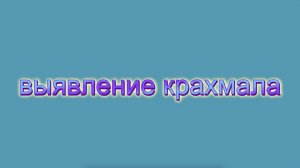 выявление крахмала